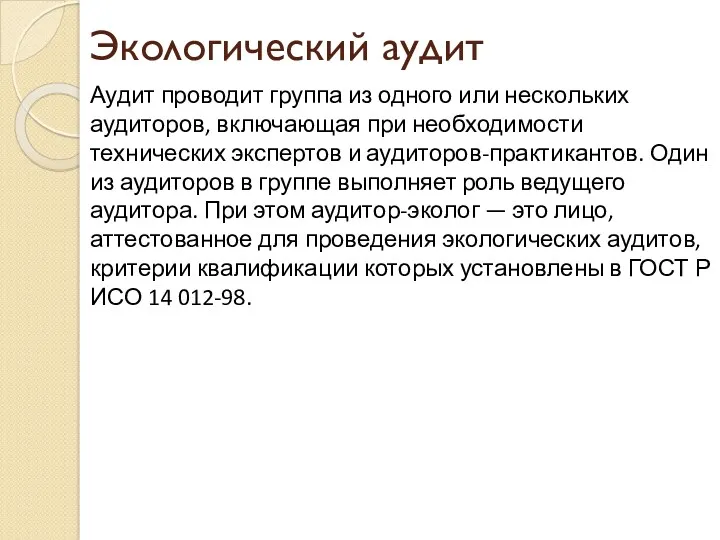 Экологический аудит

Аудит проводит группа из одного или нескольких аудиторов, включающая при необходимости технических экспертов и аудиторов-практикантов. Один из аудиторов в группе выполняет роль ведущего аудитора. При этом аудитор-эколог — это лицо, аттестованное для проведения экологических аудитов, критерии квалификации которых установлены в ГОСТ Р ИСО 14 012-98.